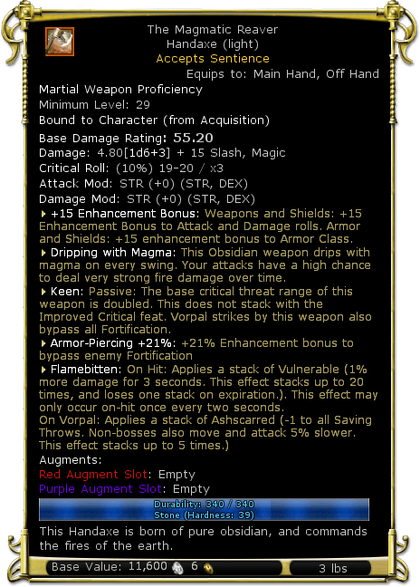 The Magmatic Reaver
Handaxe (light)
Accepts Sentience
Equips to: Main Hand, Off Hand

Martial Weapon Proficiency
Minimum Level: 29
Bound to Character (from Acquisition)

Base Damage Rating: 55.20
Damage: 4.80[1d6+3] + 15 Slash, Magic
Critical Roll: (10%) 19-20 / x3
Attack Mod: STR (+0) (STR, DEX)
Damage Mod: STR (+0) (STR, DEX)

+15 Enhancement Bonus: Weapons and Shields: +15 Enhancement Bonus to Attack and Damage rolls. Armor and Shields: +15 enhancement bonus to Armor Class.

Dripping with Magma: This Obsidian weapon drips with magma on every swing. Your attacks have a high chance to deal very strong fire damage over time.

Keen: Passive: The base critical threat range of this weapon is doubled. This does not stack with the Improved Critical feat. Vorpal strikes by this weapon also bypass all Fortification.

Armor-Piercing +21%: +21% Enhancement bonus to bypass enemy Fortification

Flamebitten: On Hit: Applies a stack of Vulnerable (1% more damage for 3 seconds. This effect stacks up to 20 times, and loses one stack on expiration.). This effect may only occur on-hit once every two seconds.
On Vorpal: Applies a stack of Ashscarred (-1 to all Saving Throws. Non-bosses also move and attack 5% slower. This effect stacks up to 5 times.)

Augments:
Red Augment Slot: Empty
Purple Augment Slot: Empty

Durability: 340 / 340
Stone (Hardness: 39)

This Handaxe is born of pure obsidian, and commands the fires of the earth.

Base Value: 11,600 6
3 lbs